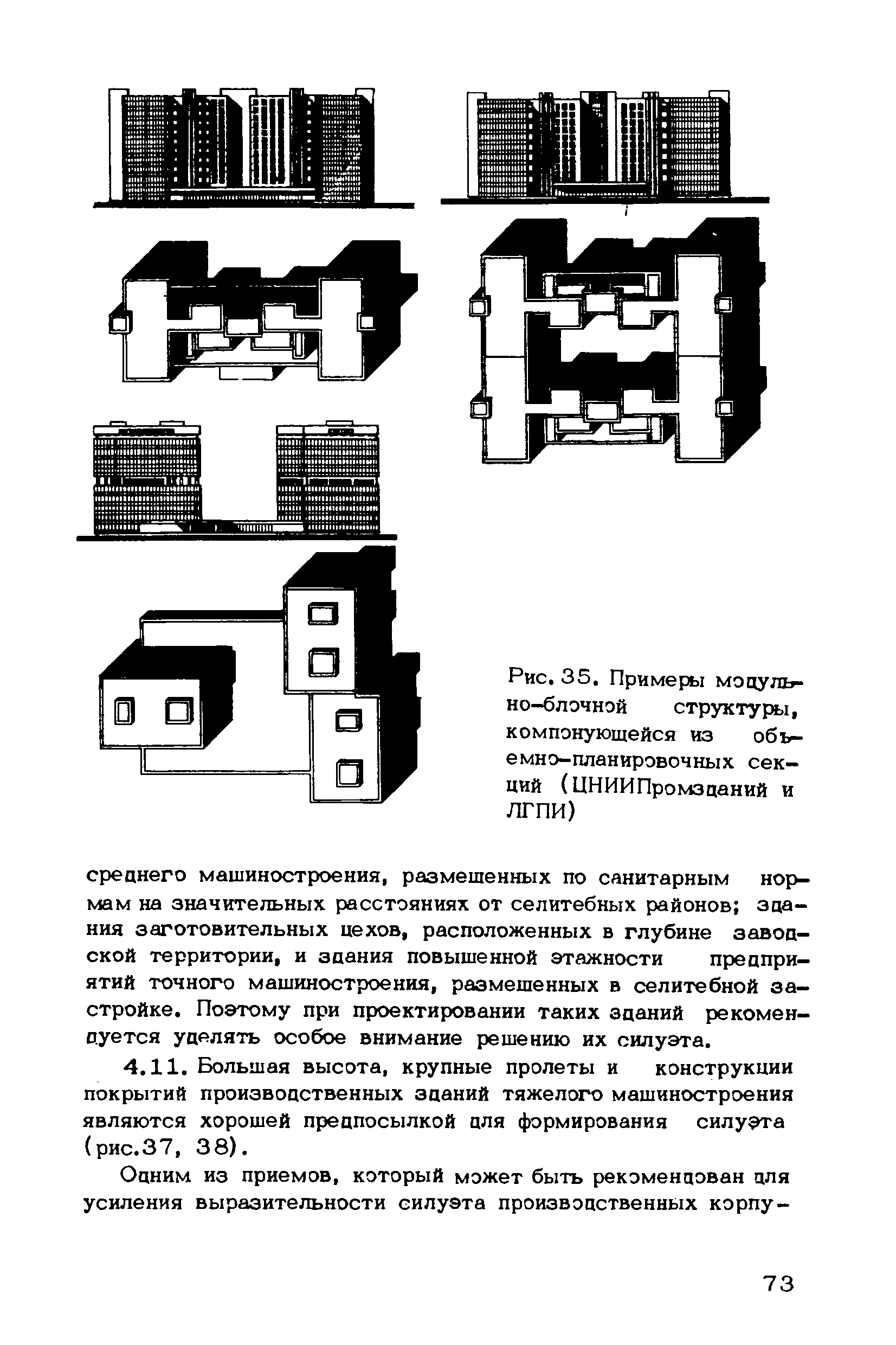 Рис. 35. Примеры модульно-блочной структуры, компонующейся из объемно-планировочных секций (ЦНИИПромзданий и ЛГПИ)

среднего машиностроения, размещенных по санитарным нормам на значительных расстояниях от селитебных районов; здания заготовительных цехов, расположенных в глубине заводской территории, и здания повышенной этажности предприятий точного машиностроения, размещенных в селитебной застройке. Поэтому при проектировании таких зданий рекомендуется уделять особое внимание решению их силуэта.

4.11. Большая высота, крупные пролеты и конструкции покрытий производственных зданий тяжелого машиностроения являются хорошей предпосылкой для формирования силуэта (рис.37, 38).

Одним из приемов, который может быть рекомендован для усиления выразительности силуэта производственных корпу-

73